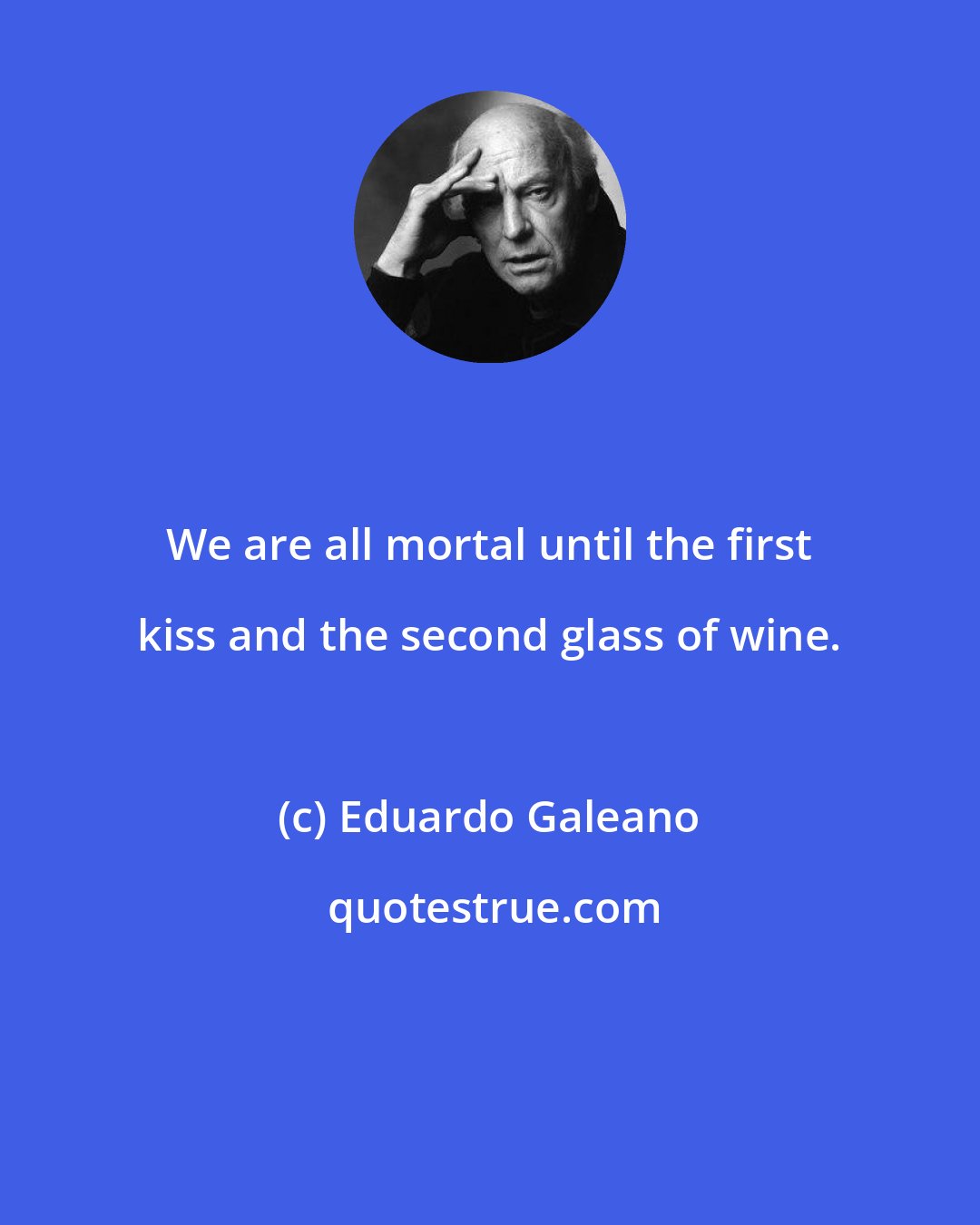 We are all mortal until the first kiss and the second glass of wine.

(c) Eduardo Galeano

quotestrue.com